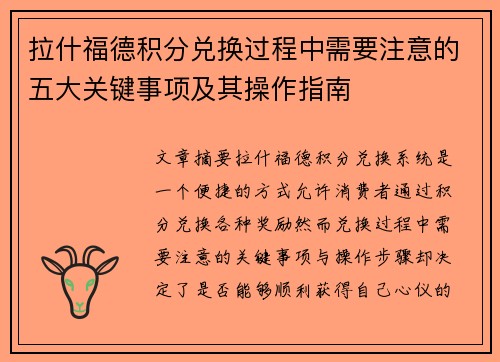 拉什福德积分兑换过程中需要注意的五大关键事项及其操作指南

文章摘要拉什福德积分兑换系统是一个便捷的方式允许消费者通过积分兑换各种奖励然而兑换过程中需要注意的关键事项与操作步骤却决定了是否能够顺利获得自己心仪的